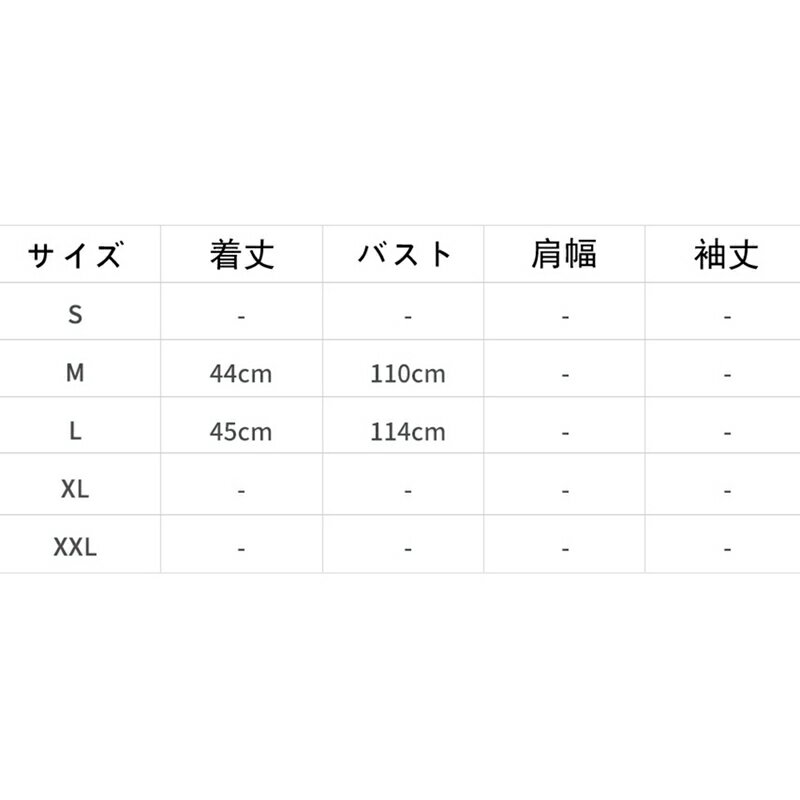 | サイズ | 着丈 | バスト | 肩幅 | 袖丈 |
|---|---|---|---|---|
| S | - | - | - | - |
| M | 44cm | 110cm | - | - |
| L | 45cm | 114cm | - | - |
| XL | - | - | - | - |
| XXL | - | - | - | - |